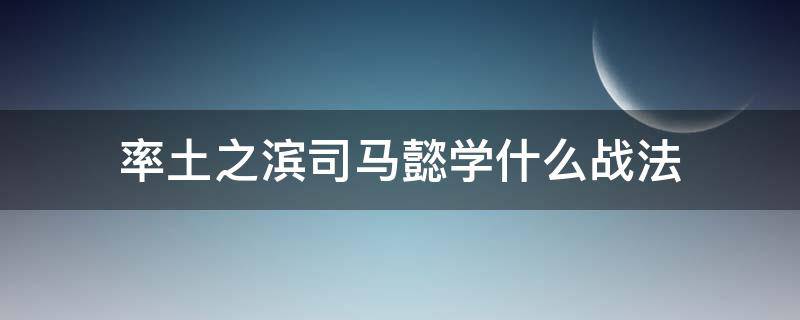 率土之滨司马懿学什么战法